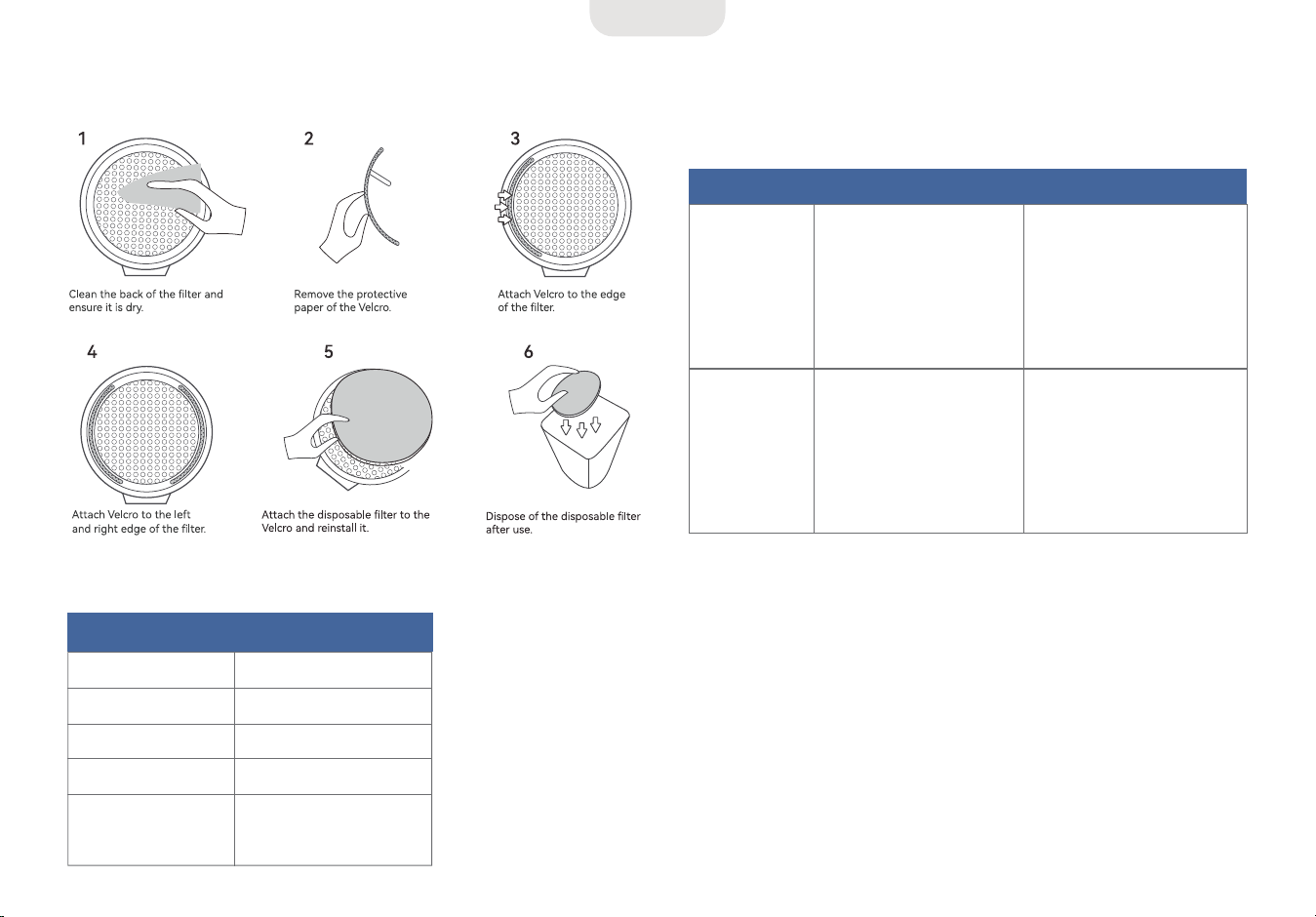 1

Clean the back of the filter and ensure it is dry.

2

Remove the protective paper of the Velcro.

3

Attach Velcro to the edge of the filter.

4

Attach Velcro to the left and right edge of the filter.

5

Attach the disposable filter to the Velcro and reinstall it.

6

Dispose of the disposable filter after use.